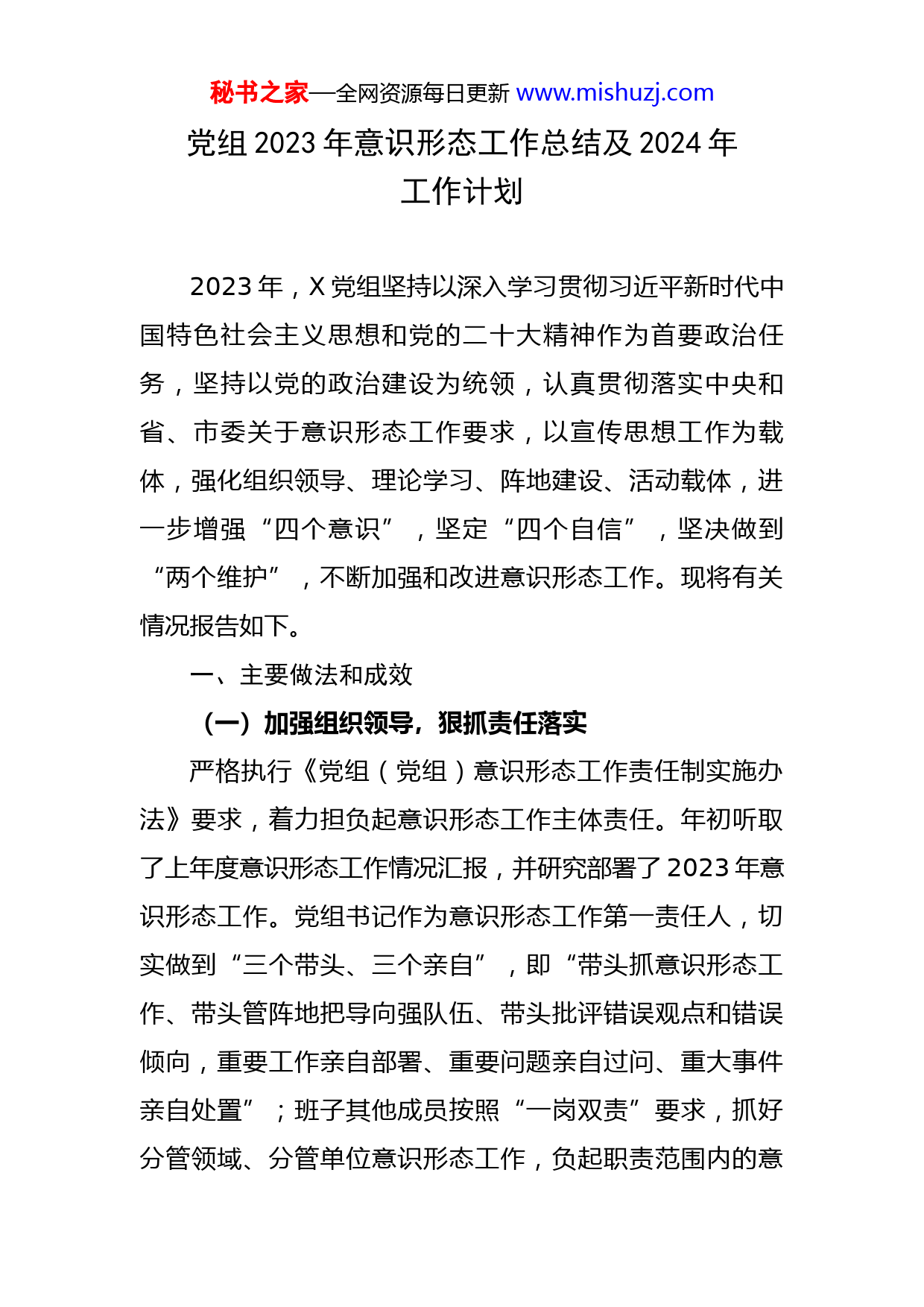 秘书之家—全网资源每日更新 www.mishuzj.com

党组 2023 年意识形态工作总结及 2024 年工作计划

2023 年，X 党组坚持以深入学习贯彻习近平新时代中国特色社会主义思想和党的二十大精神作为首要政治任务，坚持以党的政治建设为统领，认真贯彻落实中央和省、市委关于意识形态工作要求，以宣传思想工作为载体，强化组织领导、理论学习、阵地建设、活动载体，进一步增强“四个意识”，坚定“四个自信”，坚决做到“两个维护”，不断加强和改进意识形态工作。现将有关情况报告如下。

一、主要做法和成效

（一）加强组织领导，狠抓责任落实

严格执行《党组（党组）意识形态工作责任制实施办法》要求，着力担负起意识形态工作主体责任。年初听取了上年度意识形态工作情况汇报，并研究部署了 2023 年意识形态工作。党组书记作为意识形态工作第一责任人，切实做到“三个带头、三个亲自”，即“带头抓意识形态工作、带头管阵地把导向强队伍、带头批评错误观点和错误倾向，重要工作亲自部署、重要问题亲自过问、重大事件亲自处置”；班子其他成员按照“一岗双责”要求，抓好分管领域、分管单位意识形态工作，负起职责范围内的意